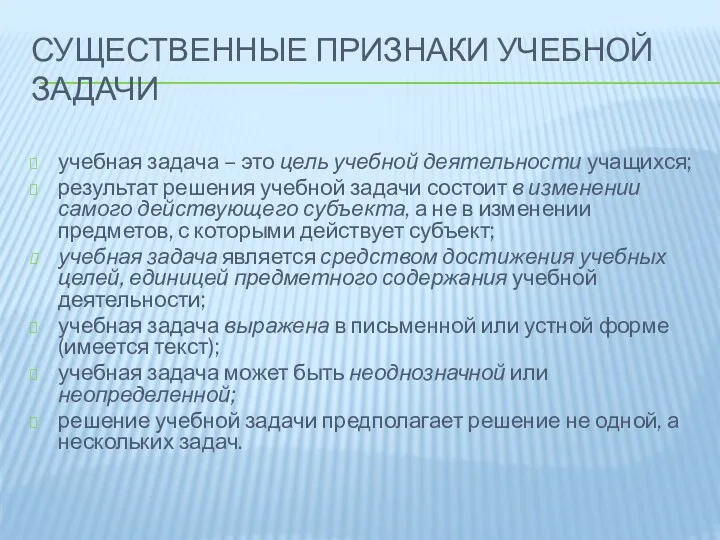 СУЩЕСТВЕННЫЕ ПРИЗНАКИ УЧЕБНОЙ ЗАДАЧИ

учебная задача – это цель учебной деятельности учащихся;
результат решения учебной задачи состоит в изменении самого действующего субъекта, а не в изменении предметов, с которыми действует субъект;
учебная задача является средством достижения учебных целей, единицей предметного содержания учебной деятельности;
учебная задача выражена в письменной или устной форме (имеется текст);
учебная задача может быть неоднозначной или неопределенной;
решение учебной задачи предполагает решение не одной, а нескольких задач.